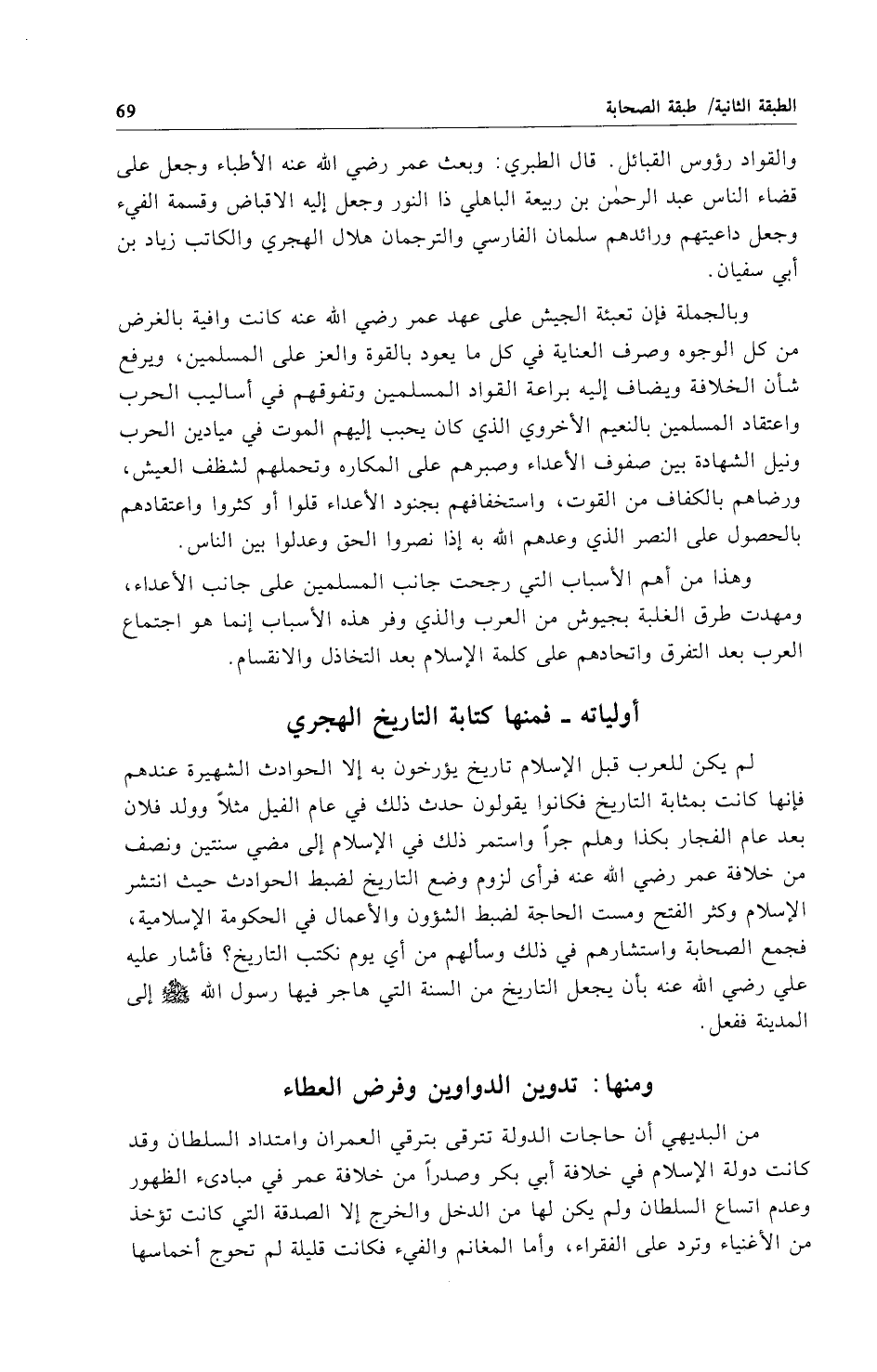 الطبقة الثانية/ طبقة الصحابة 69

والقواد رؤوس القبائل. قال الطبري: وبعث عمر رضي الله عنه الأطباء وجعل على قضاء الناس عبد الرحمٰن بن ربيعة الباهلي ذا النور وجعل إليه الاقباض وقسمة الفيء وجعل داعيتهم ورائدهم سلمان الفارسي والترجمان هلال الهجري والكاتب زياد بن أبي سفيان.

وبالجملة فإن تعبئة الجيش على عهد عمر رضي الله عنه كانت وافية بالغرض من كل الوجوه وصرف العناية في كل ما يعود بالقوة والعز على المسلمين، ويرفع شأن الخلافة ويضاف إليه براعة القواد المسلمين وتفوقهم في أساليب الحرب واعتقاد المسلمين بالنعيم الأخروي الذي كان يحبب إليهم الموت في ميادين الحرب ونيل الشهادة بين صفوف الأعداء وصبرهم على المكاره وتحملهم لشظف العيش، ورضاهم بالكفاف من القوت، واستخفافهم بجنود الأعداء قلوا أو كثروا واعتقادهم بالحصول على النصر الذي وعدهم الله به إذا نصروا الحق وعدلوا بين الناس.

وهذا من أهم الأسباب التي رجحت جانب المسلمين على جانب الأعداء، ومهدت طرق الغلبة بجيوش من العرب والذي وفر هذه الأسباب إنما هو اجتماع العرب بعد التفرق واتحادهم على كلمة الإسلام بعد التخاذل والانقسام.

أولياته ـ فمنها كتابة التاريخ الهجري

لم يكن للعرب قبل الإسلام تاريخ يؤرخون به إلا الحوادث الشهيرة عندهم فإنها كانت بمثابة التاريخ فكانوا يقولون حدث ذلك في عام الفيل مثلاً وولد فلان بعد عام الفجار بكذا وهلم جراً واستمر ذلك في الإسلام إلى مضي سنتين ونصف من خلافة عمر رضي الله عنه فرأى لزوم وضع التاريخ لضبط الحوادث حيث انتشر الإسلام وكثر الفتح ومست الحاجة لضبط الشؤون والأعمال في الحكومة الإسلامية، فجمع الصحابة واستشارهم في ذلك وسألهم من أي يوم نكتب التاريخ؟ فأشار عليه علي رضي الله عنه بأن يجعل التاريخ من السنة التي هاجر فيها رسول الله ﷺ إلى المدينة ففعل.

ومنها: تدوين الدواوين وفرض العطاء

من البديهي أن حاجات الدولة تترقى بترقي العمران وامتداد السلطان وقد كانت دولة الإسلام في خلافة أبي بكر وصدراً من خلافة عمر في مبادىء الظهور وعدم اتساع السلطان ولم يكن لها من الدخل والخرج إلا الصدقة التي كانت تؤخذ من الأغنياء وترد على الفقراء، وأما المغانم والفيء فكانت قليلة لم تحوج أخماسها